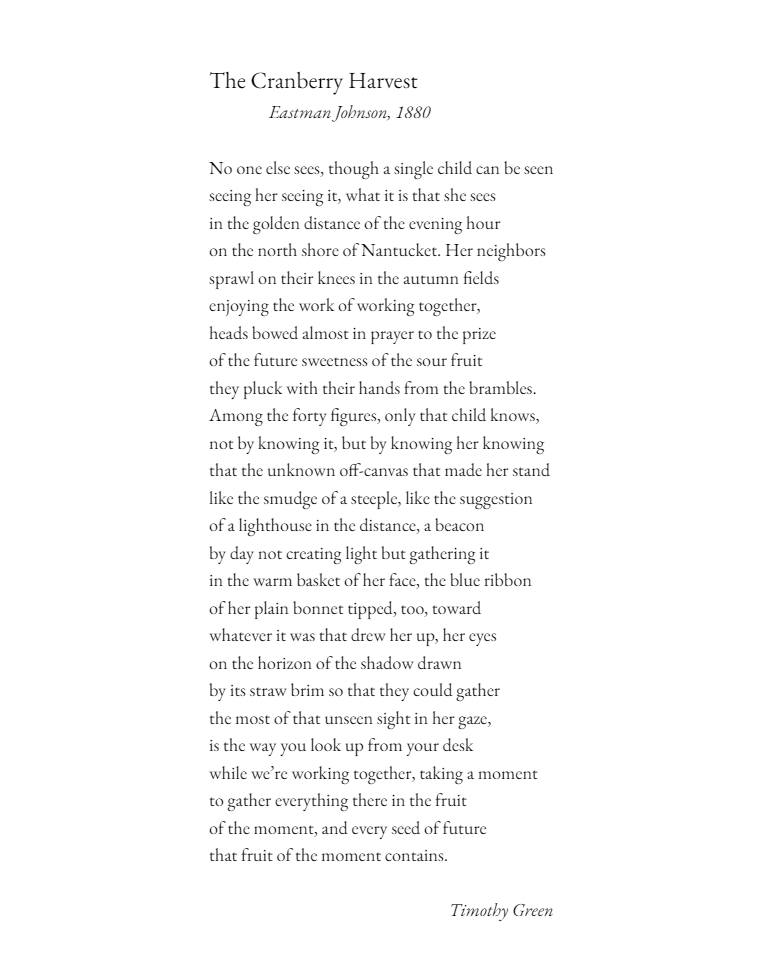 The Cranberry Harvest
Eastman Johnson, 1880

No one else sees, though a single child can be seen
seeing her seeing it, what it is that she sees
in the golden distance of the evening hour
on the north shore of Nantucket. Her neighbors
sprawl on their knees in the autumn fields
enjoying the work of working together,
heads bowed almost in prayer to the prize
of the future sweetness of the sour fruit
they pluck with their hands from the brambles.
Among the forty figures, only that child knows,
not by knowing it, but by knowing her knowing
that the unknown off-canvas that made her stand
like the smudge of a steeple, like the suggestion
of a lighthouse in the distance, a beacon
by day not creating light but gathering it
in the warm basket of her face, the blue ribbon
of her plain bonnet tipped, too, toward
whatever it was that drew her up, her eyes
on the horizon of the shadow drawn
by its straw brim so that they could gather
the most of that unseen sight in her gaze,
is the way you look up from your desk
while we're working together, taking a moment
to gather everything there in the fruit
of the moment, and every seed of future
that fruit of the moment contains.

Timothy Green